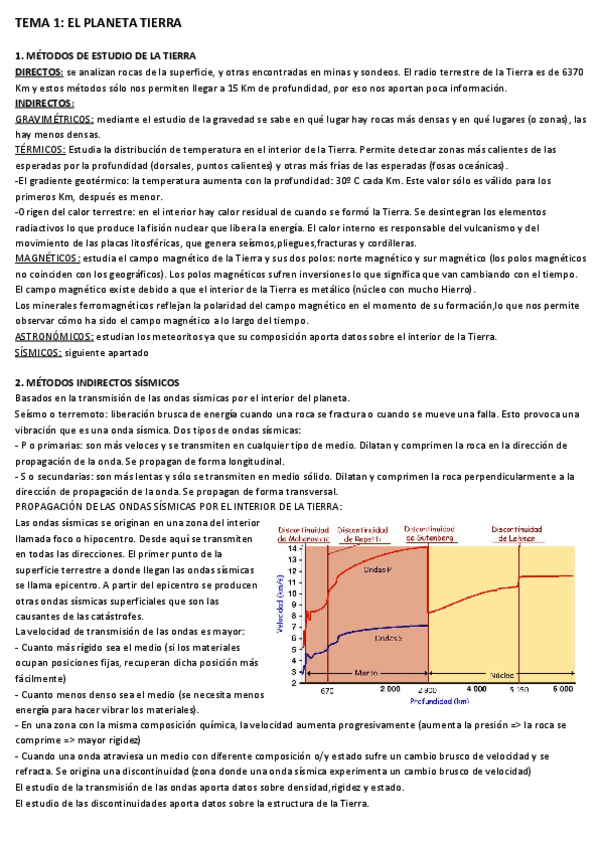 TEMA 1: EL PLANETA TIERRA

1. MÉTODOS DE ESTUDIO DE LA TIERRA
DIRECTOS: se analizan rocas de la superficie, y otras encontradas en minas y sondeos. El radio terrestre de la Tierra es de 6370 Km y estos métodos sólo nos permiten llegar a 15 Km de profundidad, por eso nos aportan poca información.
INDIRECTOS:
GRAVIMÉTRICOS: mediante el estudio de la gravedad se sabe en qué lugar hay rocas más densas y en qué lugares (o zonas), las hay menos densas.
TÉRMICOS: Estudia la distribución de temperatura en el interior de la Tierra. Permite detectar zonas más calientes de las esperadas por la profundidad (dorsales, puntos calientes) y otras más frías de las esperadas (fosas oceánicas).
-El gradiente geotérmico: la temperatura aumenta con la profundidad: 30º C cada Km. Este valor sólo es válido para los primeros Km, después es menor.
-Origen del calor terrestre: en el interior hay calor residual de cuando se formó la Tierra. Se desintegran los elementos radiactivos lo que produce la fisión nuclear que libera la energía. El calor interno es responsable del vulcanismo y del movimiento de las placas litosféricas, que genera seísmos,pliegues,fracturas y cordilleras.
MAGNÉTICOS: estudia el campo magnético de la Tierra y sus dos polos: norte magnético y sur magnético (los polos magnéticos no coinciden con los geográficos). Los polos magnéticos sufren inversiones lo que significa que van cambiando con el tiempo. El campo magnético existe debido a que el interior de la Tierra es metálico (núcleo con mucho Hierro).
Los minerales ferromagnéticos reflejan la polaridad del campo magnético en el momento de su formación,lo que nos permite observar cómo ha sido el campo magnético a lo largo del tiempo.
ASTRONÓMICOS: estudian los meteoritos ya que su composición aporta datos sobre el interior de la Tierra.
SÍSMICOS: siguiente apartado

2. MÉTODOS INDIRECTOS SÍSMICOS
Basados en la transmisión de las ondas sísmicas por el interior del planeta.
Seísmo o terremoto: liberación brusca de energía cuando una roca se fractura o cuando se mueve una falla. Esto provoca una vibración que es una onda sísmica. Dos tipos de ondas sísmicas:
- P o primarias: son más veloces y se transmiten en cualquier tipo de medio. Dilatan y comprimen la roca en la dirección de propagación de la onda. Se propagan de forma longitudinal.
- S o secundarias: son más lentas y sólo se transmiten en medio sólido. Dilatan y comprimen la roca perpendicularmente a la dirección de propagación de la onda. Se propagan de forma transversal.
PROPAGACIÓN DE LAS ONDAS SÍSMICAS POR EL INTERIOR DE LA TIERRA:
Las ondas sísmicas se originan en una zona del interior llamada foco o hipocentro. Desde aquí se transmiten en todas las direcciones. El primer punto de la superficie terrestre a donde llegan las ondas sísmicas se llama epicentro. A partir del epicentro se producen otras ondas sísmicas superficiales que son las causantes de las catástrofes.
La velocidad de transmisión de las ondas es mayor:
- Cuanto más rígido sea el medio (si los materiales ocupan posiciones fijas, recuperan dicha posición más fácilmente)
- Cuanto menos denso sea el medio (se necesita menos energía para hacer vibrar los materiales).

Discontinuidad de Mohorovicic
Discontinuidad de Repetti
Discontinuidad de Gutenberg
Discontinuidad de Lehman
Velocidad (km/s)
14
13
12
11
10
9
8
7
6
5
4
3
2
Ondas P
Ondas S
Manto
Núcleo
670
2 000
2 900
4 000
5 150
6 000
Profundidad (km)

- En una zona con la misma composición química, la velocidad aumenta progresivamente (aumenta la presión => la roca se comprime => mayor rigidez)
- Cuando una onda atraviesa un medio con diferente composición o/y estado sufre un cambio brusco de velocidad y se refracta. Se origina una discontinuidad (zona donde una onda sísmica experimenta un cambio brusco de velocidad)
El estudio de la transmisión de las ondas aporta datos sobre densidad,rigidez y estado.
El estudio de las discontinuidades aporta datos sobre la estructura de la Tierra.